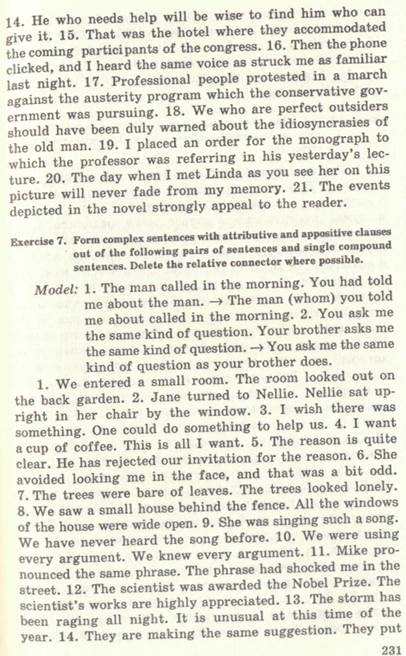 14. He who needs help will be wise to find him who can give it. 15. That was the hotel where they accommodated the coming participants of the congress. 16. Then the phone clicked, and I heard the same voice as struck me as familiar last night. 17. Professional people protested in a march against the austerity program which the conservative government was pursuing. 18. We who are perfect outsiders should have been duly warned about the idiosyncrasies of the old man. 19. I placed an order for the monograph to which the professor was referring in his yesterday's lecture. 20. The day when I met Linda as you see her on this picture will never fade from my memory. 21. The events depicted in the novel strongly appeal to the reader.

Exercise 7. Form complex sentences with attributive and appositive clauses out of the following pairs of sentences and single compound sentences. Delete the relative connector where possible.

Model: 1. The man called in the morning. You had told me about the man. → The man (whom) you told me about called in the morning. 2. You ask me the same kind of question. Your brother asks me the same kind of question. → You ask me the same kind of question as your brother does.

1. We entered a small room. The room looked out on the back garden. 2. Jane turned to Nellie. Nellie sat upright in her chair by the window. 3. I wish there was something. One could do something to help us. 4. I want a cup of coffee. This is all I want. 5. The reason is quite clear. He has rejected our invitation for the reason. 6. She avoided looking me in the face, and that was a bit odd. 7. The trees were bare of leaves. The trees looked lonely. 8. We saw a small house behind the fence. All the windows of the house were wide open. 9. She was singing such a song. We have never heard the song before. 10. We were using every argument. We knew every argument. 11. Mike pronounced the same phrase. The phrase had shocked me in the street. 12. The scientist was awarded the Nobel Prize. The scientist's works are highly appreciated. 13. The storm has been raging all night. It is unusual at this time of the year. 14. They are making the same suggestion. They put

231